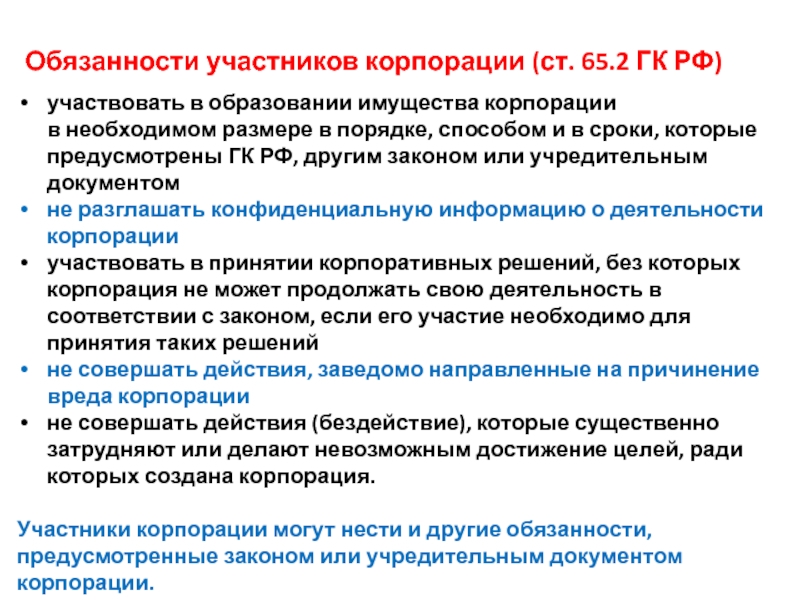 Обязанности участников корпорации (ст. 65.2 ГК РФ)

• участвовать в образовании имущества корпорации в необходимом размере в порядке, способом и в сроки, которые предусмотрены ГК РФ, другим законом или учредительным документом
• не разглашать конфиденциальную информацию о деятельности корпорации
• участвовать в принятии корпоративных решений, без которых корпорация не может продолжать свою деятельность в соответствии с законом, если его участие необходимо для принятия таких решений
• не совершать действия, заведомо направленные на причинение вреда корпорации
• не совершать действия (бездействие), которые существенно затрудняют или делают невозможным достижение целей, ради которых создана корпорация.

Участники корпорации могут нести и другие обязанности, предусмотренные законом или учредительным документом корпорации.